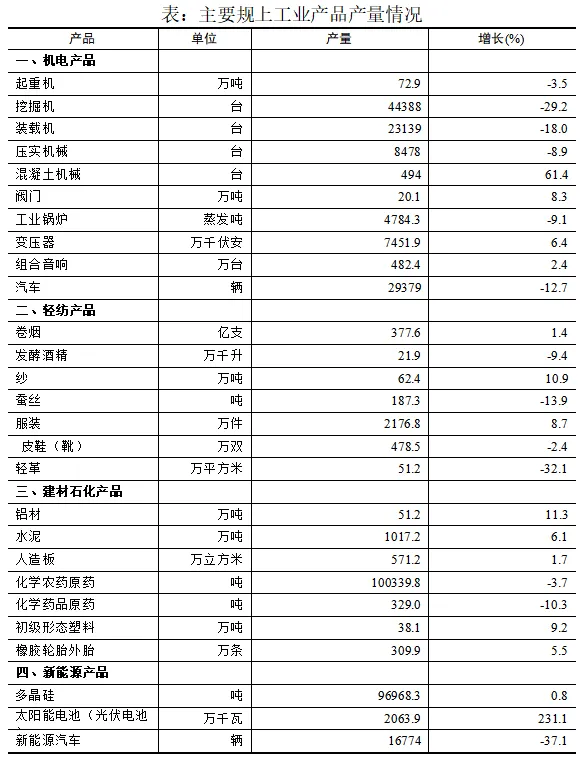 表：主要规上工业产品产量情况

| 产品 | 单位 | 产量 | 增长(%) |
|---|---|---|---|
| 一、机电产品 | | | |
| 起重机 | 万吨 | 72.9 | -3.5 |
| 挖掘机 | 台 | 44388 | -29.2 |
| 装载机 | 台 | 23139 | -18.0 |
| 压实机械 | 台 | 8478 | -8.9 |
| 混凝土机械 | 台 | 494 | 61.4 |
| 阀门 | 万吨 | 20.1 | 8.3 |
| 工业锅炉 | 蒸发吨 | 4784.3 | -9.1 |
| 变压器 | 万千伏安 | 7451.9 | 6.4 |
| 组合音响 | 万台 | 482.4 | 2.4 |
| 汽车 | 辆 | 29379 | -12.7 |
| 二、轻纺产品 | | | |
| 卷烟 | 亿支 | 377.6 | 1.4 |
| 发酵酒精 | 万千升 | 21.9 | -9.4 |
| 纱 | 万吨 | 62.4 | 10.9 |
| 蚕丝 | 吨 | 187.3 | -13.9 |
| 服装 | 万件 | 2176.8 | 8.7 |
| 皮鞋（靴） | 万双 | 478.5 | -2.4 |
| 轻革 | 万平方米 | 51.2 | -32.1 |
| 三、建材石化产品 | | | |
| 铝材 | 万吨 | 51.2 | 11.3 |
| 水泥 | 万吨 | 1017.2 | 6.1 |
| 人造板 | 万立方米 | 571.2 | 1.7 |
| 化学农药原药 | 吨 | 100339.8 | -3.7 |
| 化学药品原药 | 吨 | 329.0 | -10.3 |
| 初级形态塑料 | 万吨 | 38.1 | 9.2 |
| 橡胶轮胎外胎 | 万条 | 309.9 | 5.5 |
| 四、新能源产品 | | | |
| 多晶硅 | 吨 | 96968.3 | 0.8 |
| 太阳能电池（光伏电池 | 万千瓦 | 2063.9 | 231.1 |
| 新能源汽车 | 辆 | 16774 | -37.1 |